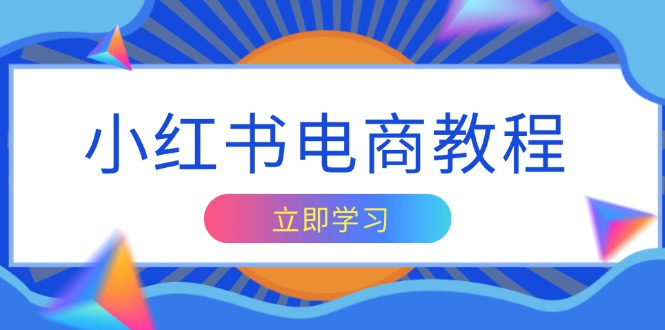 小红书电商教程

立即学习